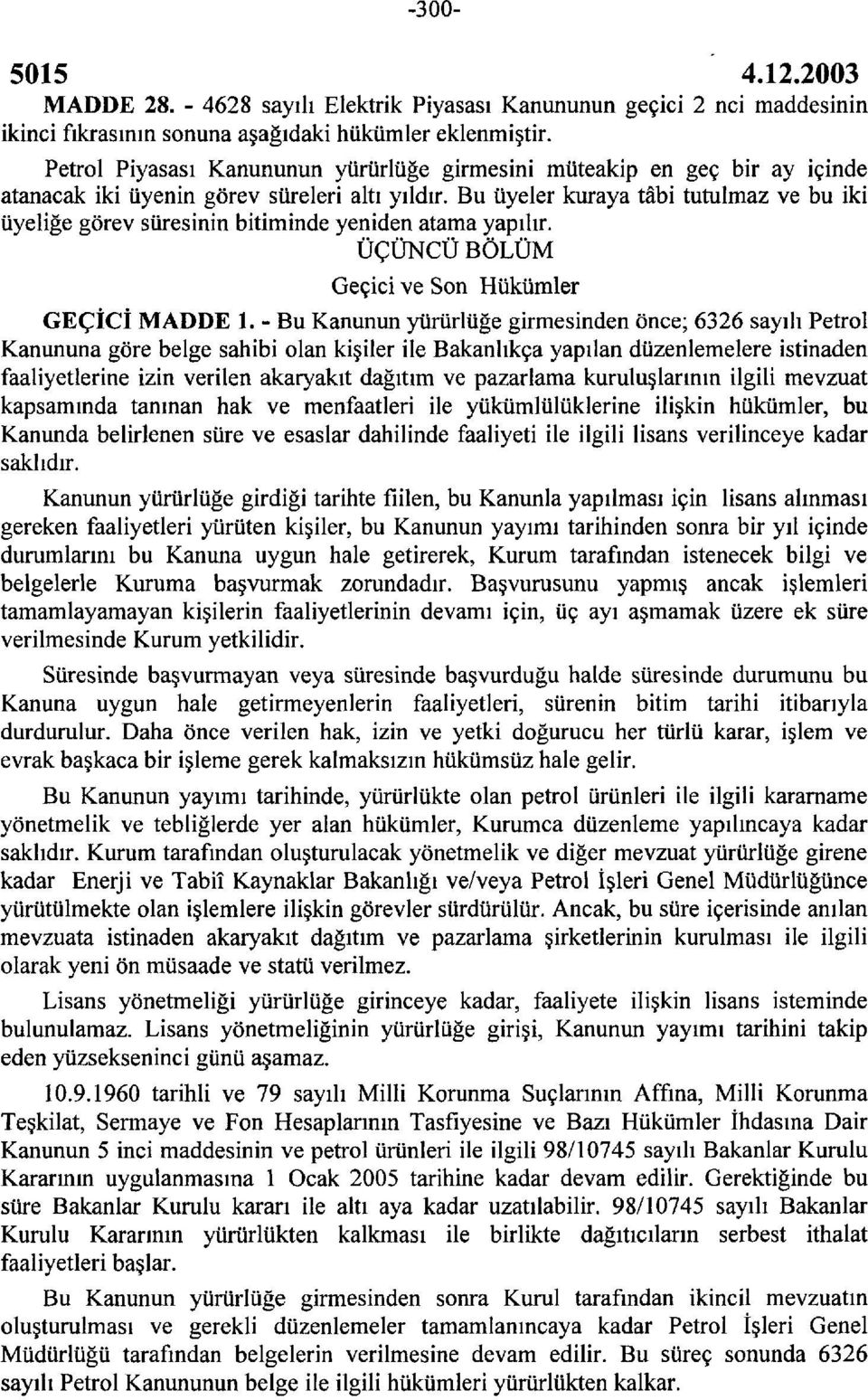 -300-

5015 4.12.2003

MADDE 28. - 4628 sayılı Elektrik Piyasası Kanununun geçici 2 nci maddesinin ikinci fıkrasının sonuna aşağıdaki hükümler eklenmiştir.

Petrol Piyasası Kanununun yürürlüğe girmesini müteakip en geç bir ay içinde atanacak iki üyenin görev süreleri altı yıldır. Bu üyeler kuraya tâbi tutulmaz ve bu iki üyeliğe görev süresinin bitiminde yeniden atama yapılır.

ÜÇÜNCÜ BÖLÜM

Geçici ve Son Hükümler

GEÇİCİ MADDE 1. - Bu Kanunun yürürlüğe girmesinden önce; 6326 sayılı Petrol Kanununa göre belge sahibi olan kişiler ile Bakanlıkça yapılan düzenlemelere istinaden faaliyetlerine izin verilen akaryakıt dağıtım ve pazarlama kuruluşlarının ilgili mevzuat kapsamında tanınan hak ve menfaatleri ile yükümlülüklerine ilişkin hükümler, bu Kanunda belirlenen süre ve esaslar dahilinde faaliyeti ile ilgili lisans verilinceye kadar saklıdır.

Kanunun yürürlüğe girdiği tarihte fiilen, bu Kanunla yapılması için lisans alınması gereken faaliyetleri yürüten kişiler, bu Kanunun yayımı tarihinden sonra bir yıl içinde durumlarını bu Kanuna uygun hale getirerek, Kurum tarafından istenecek bilgi ve belgelerle Kuruma başvurmak zorundadır. Başvurusunu yapmış ancak işlemleri tamamlayamayan kişilerin faaliyetlerinin devamı için, üç ayı aşmamak üzere ek süre verilmesinde Kurum yetkilidir.

Süresinde başvurmayan veya süresinde başvurduğu halde süresinde durumunu bu Kanuna uygun hale getirmeyenlerin faaliyetleri, sürenin bitim tarihi itibarıyla durdurulur. Daha önce verilen hak, izin ve yetki doğurucu her türlü karar, işlem ve evrak başkaca bir işleme gerek kalmaksızın hükümsüz hale gelir.

Bu Kanunun yayımı tarihinde, yürürlükte olan petrol ürünleri ile ilgili kararname yönetmelik ve tebliğlerde yer alan hükümler, Kurumca düzenleme yapılıncaya kadar saklıdır. Kurum tarafından oluşturulacak yönetmelik ve diğer mevzuat yürürlüğe girene kadar Enerji ve Tabiî Kaynaklar Bakanlığı ve/veya Petrol İşleri Genel Müdürlüğünce yürütülmekte olan işlemlere ilişkin görevler sürdürülür. Ancak, bu süre içerisinde anılan mevzuata istinaden akaryakıt dağıtım ve pazarlama şirketlerinin kurulması ile ilgili olarak yeni ön müsaade ve statü verilmez.

Lisans yönetmeliği yürürlüğe girinceye kadar, faaliyete ilişkin lisans isteminde bulunulamaz. Lisans yönetmeliğinin yürürlüğe girişi, Kanunun yayımı tarihini takip eden yüzsekseninci günü aşamaz.

10.9.1960 tarihli ve 79 sayılı Milli Korunma Suçlarının Affına, Milli Korunma Teşkilat, Sermaye ve Fon Hesaplarının Tasfiyesine ve Bazı Hükümler İhdasına Dair Kanunun 5 inci maddesinin ve petrol ürünleri ile ilgili 98/10745 sayılı Bakanlar Kurulu Kararının uygulanmasına 1 Ocak 2005 tarihine kadar devam edilir. Gerektiğinde bu süre Bakanlar Kurulu kararı ile altı aya kadar uzatılabilir. 98/10745 sayılı Bakanlar Kurulu Kararının yürürlükten kalkması ile birlikte dağıtıcıların serbest ithalat faaliyetleri başlar.

Bu Kanunun yürürlüğe girmesinden sonra Kurul tarafından ikincil mevzuatın oluşturulması ve gerekli düzenlemeler tamamlanıncaya kadar Petrol İşleri Genel Müdürlüğü tarafından belgelerin verilmesine devam edilir. Bu süreç sonunda 6326 sayılı Petrol Kanununun belge ile ilgili hükümleri yürürlükten kalkar.